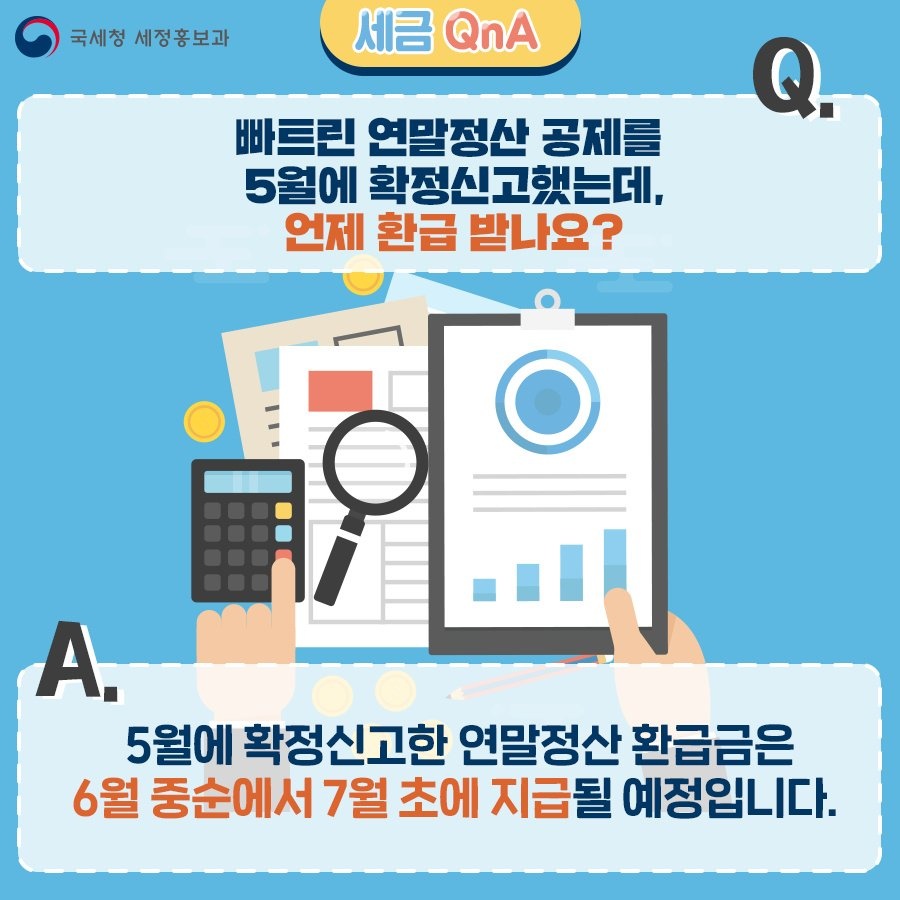 국세청 세정홍보과

세금 QnA

Q.

빠트린 연말정산 공제를 5월에 확정신고했는데, 언제 환급 받나요?

A.

5월에 확정신고한 연말정산 환급금은 6월 중순에서 7월 초에 지급될 예정입니다.